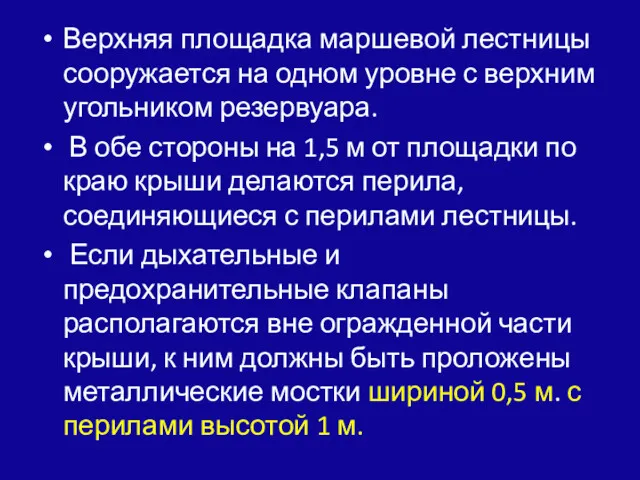 • Верхняя площадка маршевой лестницы сооружается на одном уровне с верхним угольником резервуара.

• В обе стороны на 1,5 м от площадки по краю крыши делаются перила, соединяющиеся с перилами лестницы.

• Если дыхательные и предохранительные клапаны располагаются вне огражденной части крыши, к ним должны быть проложены металлические мостки шириной 0,5 м. с перилами высотой 1 м.